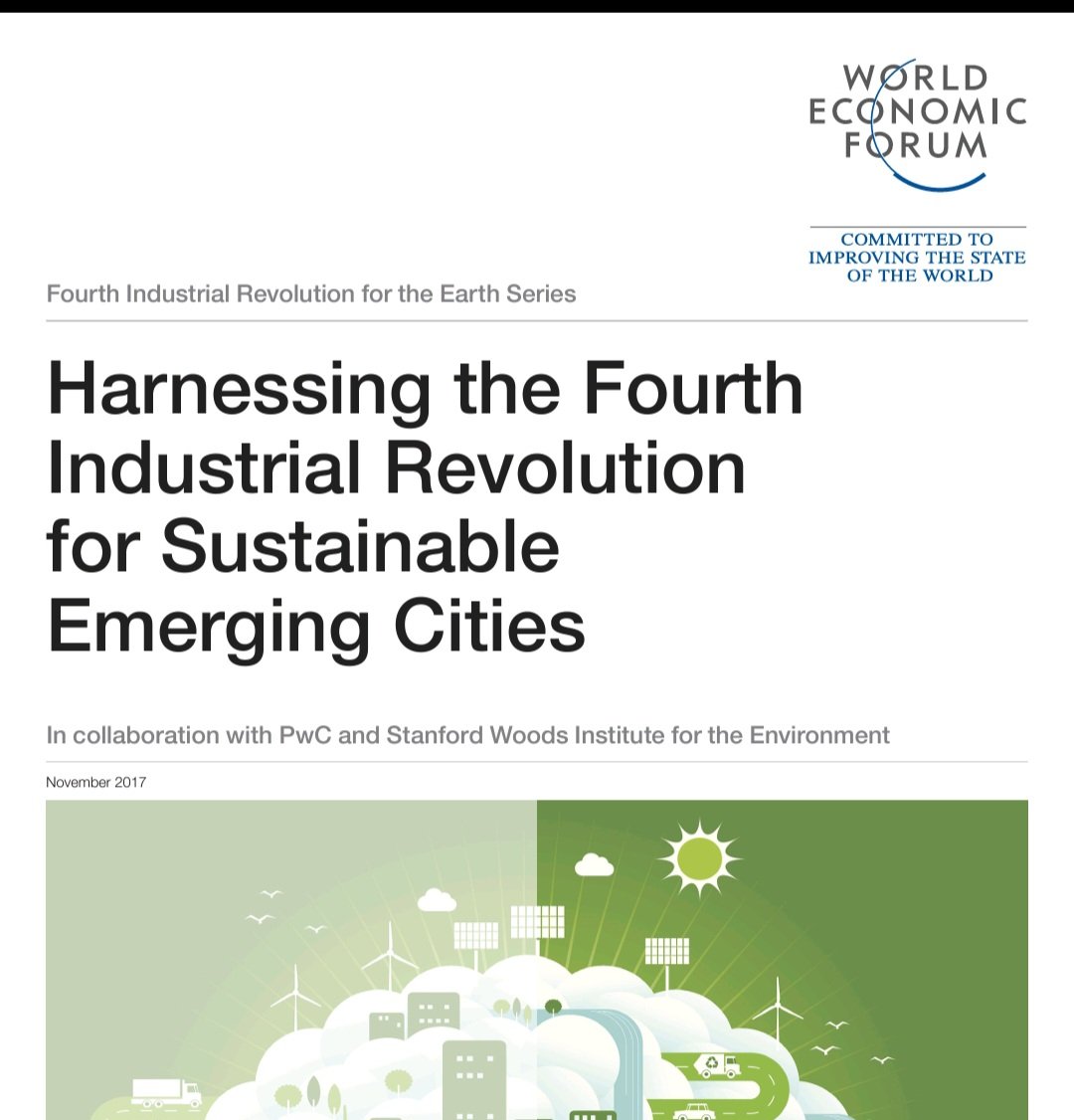 WORLD ECONOMIC FORUM

COMMITTED TO IMPROVING THE STATE OF THE WORLD

Fourth Industrial Revolution for the Earth Series

Harnessing the Fourth Industrial Revolution for Sustainable Emerging Cities

In collaboration with PwC and Stanford Woods Institute for the Environment

November 2017